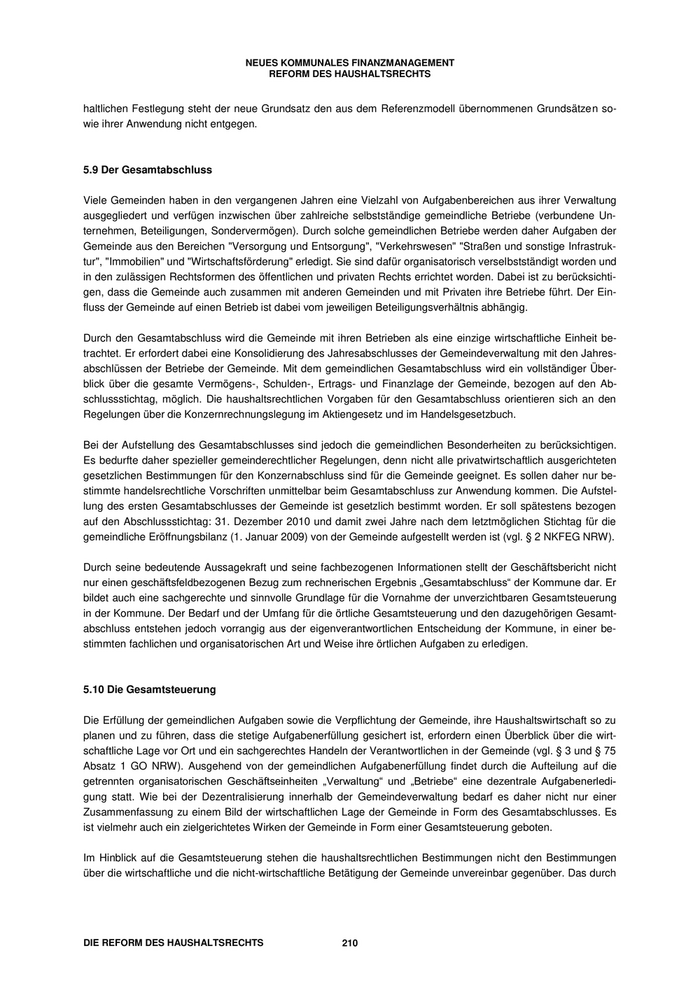 NEUES KOMMUNALES FINANZMANAGEMENT
REFORM DES HAUSHALTSRECHTS

haltlichen Festlegung steht der neue Grundsatz den aus dem Referenzmodell übernommenen Grundsätzen sowie ihrer Anwendung nicht entgegen.

5.9 Der Gesamtabschluss

Viele Gemeinden haben in den vergangenen Jahren eine Vielzahl von Aufgabenbereichen aus ihrer Verwaltung ausgegliedert und verfügen inzwischen über zahlreiche selbstständige gemeindliche Betriebe (verbundene Unternehmen, Beteiligungen, Sondervermögen). Durch solche gemeindlichen Betriebe werden daher Aufgaben der Gemeinde aus den Bereichen "Versorgung und Entsorgung", "Verkehrswesen" "Straßen und sonstige Infrastruktur", "Immobilien" und "Wirtschaftsförderung" erledigt. Sie sind dafür organisatorisch verselbstständigt worden und in den zulässigen Rechtsformen des öffentlichen und privaten Rechts errichtet worden. Dabei ist zu berücksichtigen, dass die Gemeinde auch zusammen mit anderen Gemeinden und mit Privaten ihre Betriebe führt. Der Einfluss der Gemeinde auf einen Betrieb ist dabei vom jeweiligen Beteiligungsverhältnis abhängig.

Durch den Gesamtabschluss wird die Gemeinde mit ihren Betrieben als eine einzige wirtschaftliche Einheit betrachtet. Er erfordert dabei eine Konsolidierung des Jahresabschlusses der Gemeindeverwaltung mit den Jahresabschlüssen der Betriebe der Gemeinde. Mit dem gemeindlichen Gesamtabschluss wird ein vollständiger Überblick über die gesamte Vermögens-, Schulden-, Ertrags- und Finanzlage der Gemeinde, bezogen auf den Abschlussstichtag, möglich. Die haushaltsrechtlichen Vorgaben für den Gesamtabschluss orientieren sich an den Regelungen über die Konzernrechnungslegung im Aktiengesetz und im Handelsgesetzbuch.

Bei der Aufstellung des Gesamtabschlusses sind jedoch die gemeindlichen Besonderheiten zu berücksichtigen. Es bedurfte daher spezieller gemeinderechtlicher Regelungen, denn nicht alle privatwirtschaftlich ausgerichteten gesetzlichen Bestimmungen für den Konzernabschluss sind für die Gemeinde geeignet. Es sollen daher nur bestimmte handelsrechtliche Vorschriften unmittelbar beim Gesamtabschluss zur Anwendung kommen. Die Aufstellung des ersten Gesamtabschlusses der Gemeinde ist gesetzlich bestimmt worden. Er soll spätestens bezogen auf den Abschlussstichtag: 31. Dezember 2010 und damit zwei Jahre nach dem letztmöglichen Stichtag für die gemeindliche Eröffnungsbilanz (1. Januar 2009) von der Gemeinde aufgestellt werden ist (vgl. § 2 NKFEG NRW).

Durch seine bedeutende Aussagekraft und seine fachbezogenen Informationen stellt der Geschäftsbericht nicht nur einen geschäftsfeldbezogenen Bezug zum rechnerischen Ergebnis „Gesamtabschluss“ der Kommune dar. Er bildet auch eine sachgerechte und sinnvolle Grundlage für die Vornahme der unverzichtbaren Gesamtsteuerung in der Kommune. Der Bedarf und der Umfang für die örtliche Gesamtsteuerung und den dazugehörigen Gesamtabschluss entstehen jedoch vorrangig aus der eigenverantwortlichen Entscheidung der Kommune, in einer bestimmten fachlichen und organisatorischen Art und Weise ihre örtlichen Aufgaben zu erledigen.

5.10 Die Gesamtsteuerung

Die Erfüllung der gemeindlichen Aufgaben sowie die Verpflichtung der Gemeinde, ihre Haushaltswirtschaft so zu planen und zu führen, dass die stetige Aufgabenerfüllung gesichert ist, erfordern einen Überblick über die wirtschaftliche Lage vor Ort und ein sachgerechtes Handeln der Verantwortlichen in der Gemeinde (vgl. § 3 und § 75 Absatz 1 GO NRW). Ausgehend von der gemeindlichen Aufgabenerfüllung findet durch die Aufteilung auf die getrennten organisatorischen Geschäftseinheiten „Verwaltung“ und „Betriebe“ eine dezentrale Aufgabenerledigung statt. Wie bei der Dezentralisierung innerhalb der Gemeindeverwaltung bedarf es daher nicht nur einer Zusammenfassung zu einem Bild der wirtschaftlichen Lage der Gemeinde in Form des Gesamtabschlusses. Es ist vielmehr auch ein zielgerichtetes Wirken der Gemeinde in Form einer Gesamtsteuerung geboten.

Im Hinblick auf die Gesamtsteuerung stehen die haushaltsrechtlichen Bestimmungen nicht den Bestimmungen über die wirtschaftliche und die nicht-wirtschaftliche Betätigung der Gemeinde unvereinbar gegenüber. Das durch

DIE REFORM DES HAUSHALTSRECHTS 210